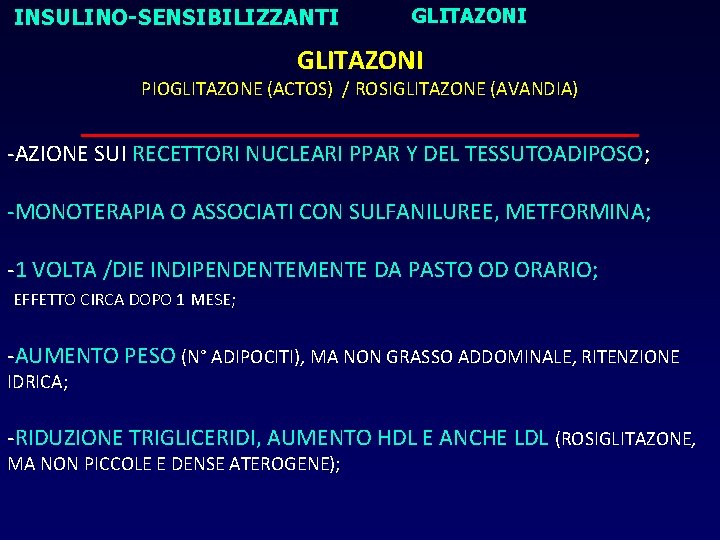 INSULINO-SENSIBILIZZANTI GLITAZONI

GLITAZONI
PIOGLITAZONE (ACTOS) / ROSIGLITAZONE (AVANDIA)

-AZIONE SUI RECETTORI NUCLEARI PPAR Y DEL TESSUTOADIPOSO;

-MONOTERAPIA O ASSOCIATI CON SULFANILUREE, METFORMINA;

-1 VOLTA /DIE INDIPENDENTEMENTE DA PASTO OD ORARIO;
EFFETTO CIRCA DOPO 1 MESE;

-AUMENTO PESO (N° ADIPOCITI), MA NON GRASSO ADDOMINALE, RITENZIONE IDRICA;

-RIDUZIONE TRIGLICERIDI, AUMENTO HDL E ANCHE LDL (ROSIGLITAZONE, MA NON PICCOLE E DENSE ATEROGENE);